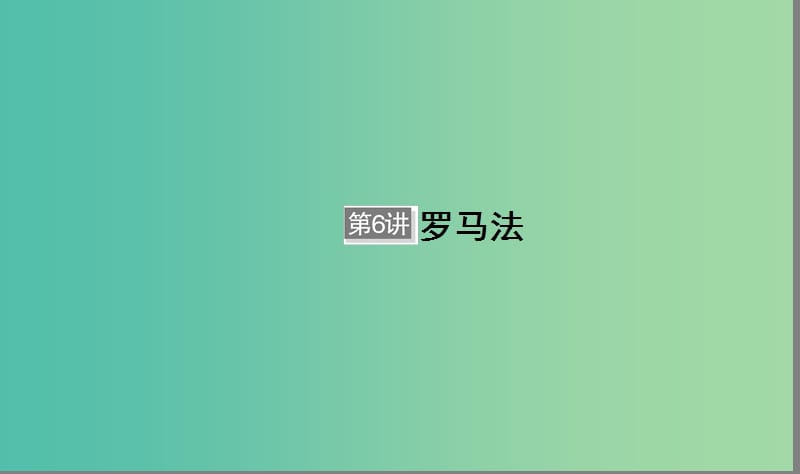 第6讲 罗马法